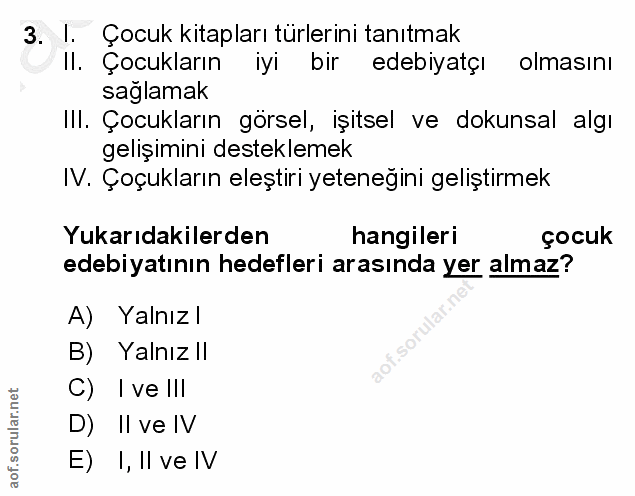 3. I. Çocuk kitapları türlerini tanıtmak
II. Çocukların iyi bir edebiyatçı olmasını sağlamak
III. Çocukların görsel, işitsel ve dokunsal algı gelişimini desteklemek
IV. Çoçukların eleştiri yeteneğini geliştirmek

Yukarıdakilerden hangileri çocuk edebiyatının hedefleri arasında yer almaz?

A) Yalnız I
B) Yalnız II
C) I ve III
D) II ve IV
E) I, II ve IV

aof.sorular.net